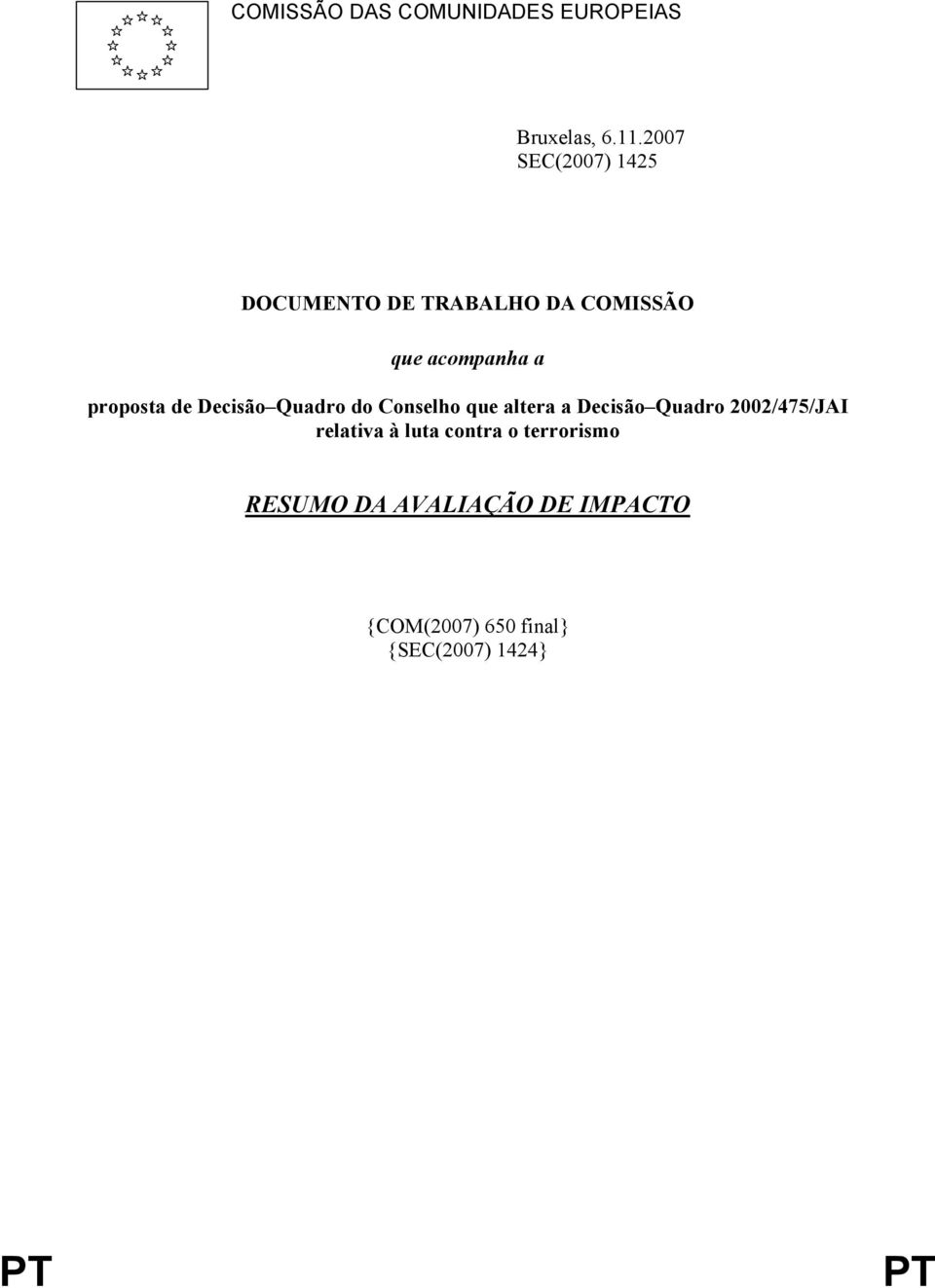 COMISSÃO DAS COMUNIDADES EUROPEIAS

Bruxelas, 6.11.2007
SEC(2007) 1425

DOCUMENTO DE TRABALHO DA COMISSÃO

que acompanha a

proposta de Decisão–Quadro do Conselho que altera a Decisão–Quadro 2002/475/JAI relativa à luta contra o terrorismo

RESUMO DA AVALIAÇÃO DE IMPACTO

{COM(2007) 650 final}
{SEC(2007) 1424}

PT PT